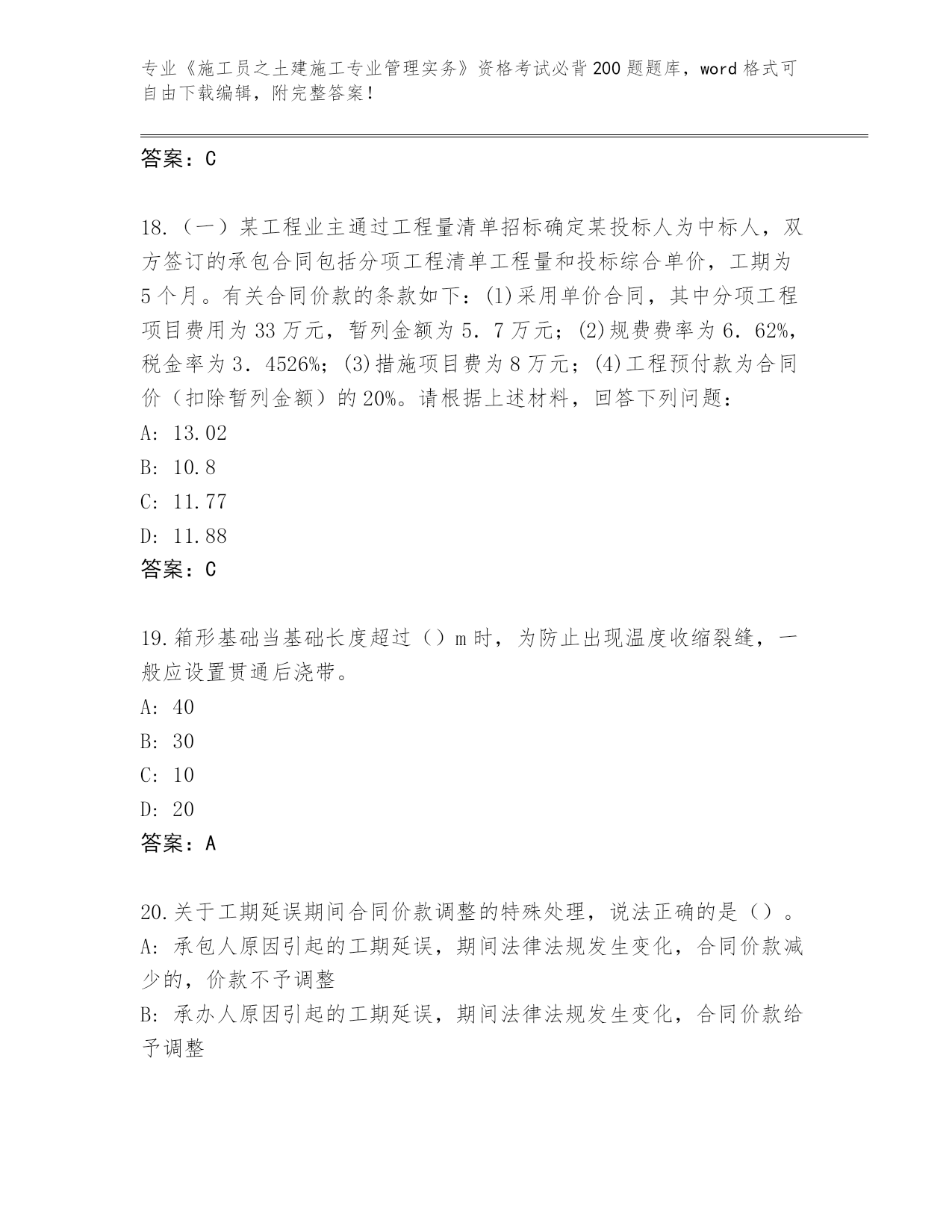 专业《施工员之土建施工专业管理实务》资格考试必背200题题库，word格式可自由下载编辑，附完整答案！

答案：C

18.（一）某工程业主通过工程量清单招标确定某投标人为中标人，双方签订的承包合同包括分项工程清单工程量和投标综合单价，工期为5个月。有关合同价款的条款如下：(1)采用单价合同，其中分项工程项目费用为33万元，暂列金额为5．7万元；(2)规费费率为6．62%，税金率为3．4526%；(3)措施项目费为8万元；(4)工程预付款为合同价（扣除暂列金额）的20%。请根据上述材料，回答下列问题：
A: 13.02
B: 10.8
C: 11.77
D: 11.88
答案：C

19.箱形基础当基础长度超过（）m时，为防止出现温度收缩裂缝，一般应设置贯通后浇带。
A: 40
B: 30
C: 10
D: 20
答案：A

20.关于工期延误期间合同价款调整的特殊处理，说法正确的是（）。
A: 承包人原因引起的工期延误，期间法律法规发生变化，合同价款减少的，价款不予调整
B: 承办人原因引起的工期延误，期间法律法规发生变化，合同价款给予调整